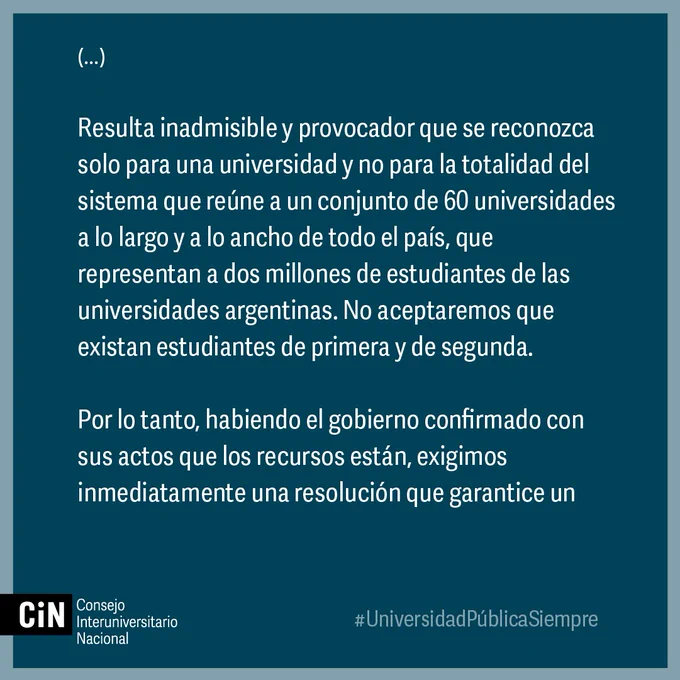 (...)

Resulta inadmisible y provocador que se reconozca solo para una universidad y no para la totalidad del sistema que reúne a un conjunto de 60 universidades a lo largo y a lo ancho de todo el país, que representan a dos millones de estudiantes de las universidades argentinas. No aceptaremos que existan estudiantes de primera y de segunda.

Por lo tanto, habiendo el gobierno confirmado con sus actos que los recursos están, exigimos inmediatamente una resolución que garantice un

CiN
Consejo
Interuniversitario
Nacional

#UniversidadPúblicaSiempre